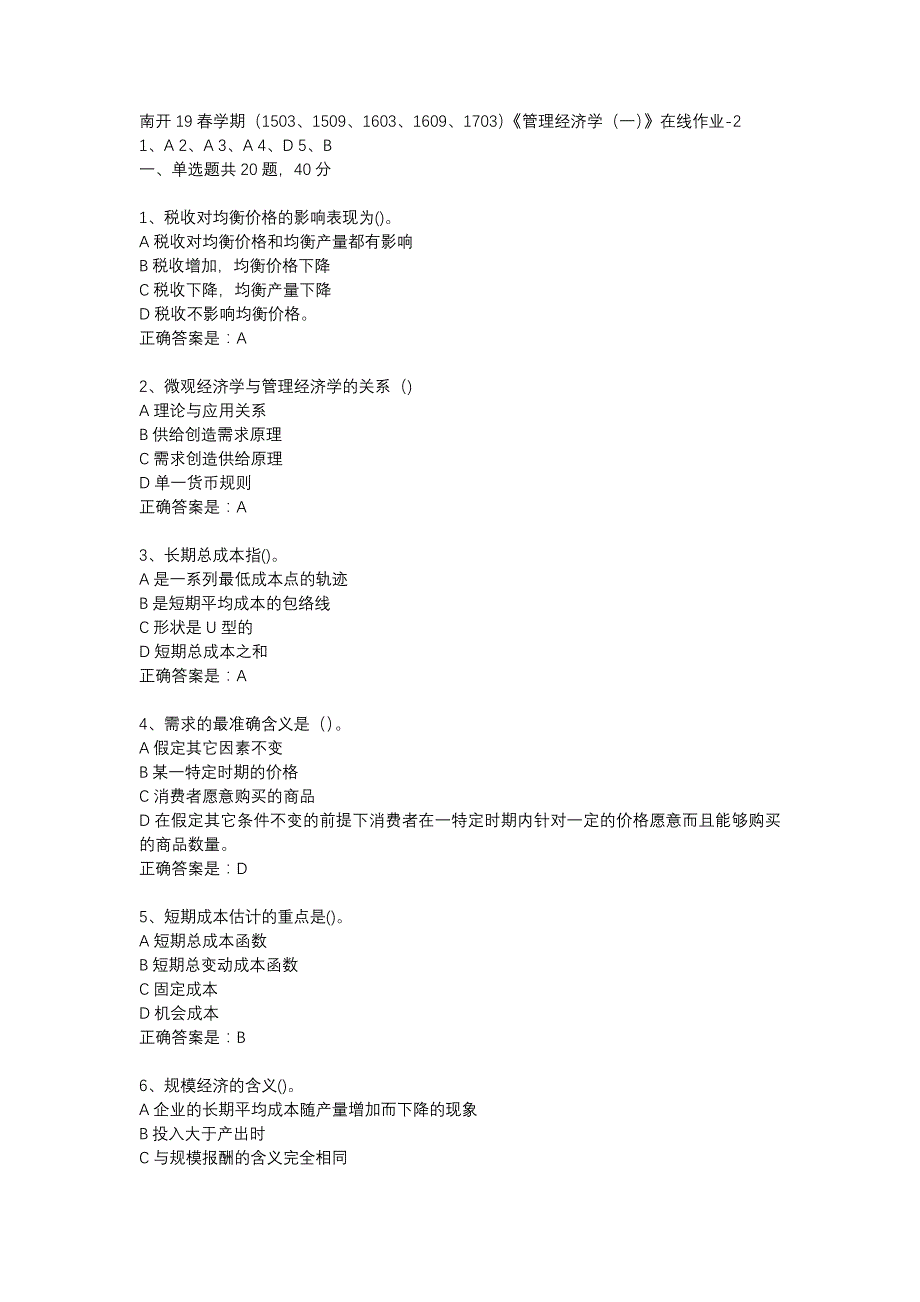 南开 19 春学期（1503、1509、1603、1609、1703）《管理经济学（一）》在线作业-2
1、A 2、A 3、A 4、D 5、B
一、单选题共 20 题，40 分

1、税收对均衡价格的影响表现为()。
A 税收对均衡价格和均衡产量都有影响
B 税收增加，均衡价格下降
C 税收下降，均衡产量下降
D 税收不影响均衡价格。
正确答案是：A

2、微观经济学与管理经济学的关系（）
A 理论与应用关系
B 供给创造需求原理
C 需求创造供给原理
D 单一货币规则
正确答案是：A

3、长期总成本指()。
A 是一系列最低成本点的轨迹
B 是短期平均成本的包络线
C 形状是 U 型的
D 短期总成本之和
正确答案是：A

4、需求的最准确含义是（）。
A 假定其它因素不变
B 某一特定时期的价格
C 消费者愿意购买的商品
D 在假定其它条件不变的前提下消费者在一特定时期内针对一定的价格愿意而且能够购买的商品数量。
正确答案是：D

5、短期成本估计的重点是()。
A 短期总成本函数
B 短期总变动成本函数
C 固定成本
D 机会成本
正确答案是：B

6、规模经济的含义()。
A 企业的长期平均成本随产量增加而下降的现象
B 投入大于产出时
C 与规模报酬的含义完全相同